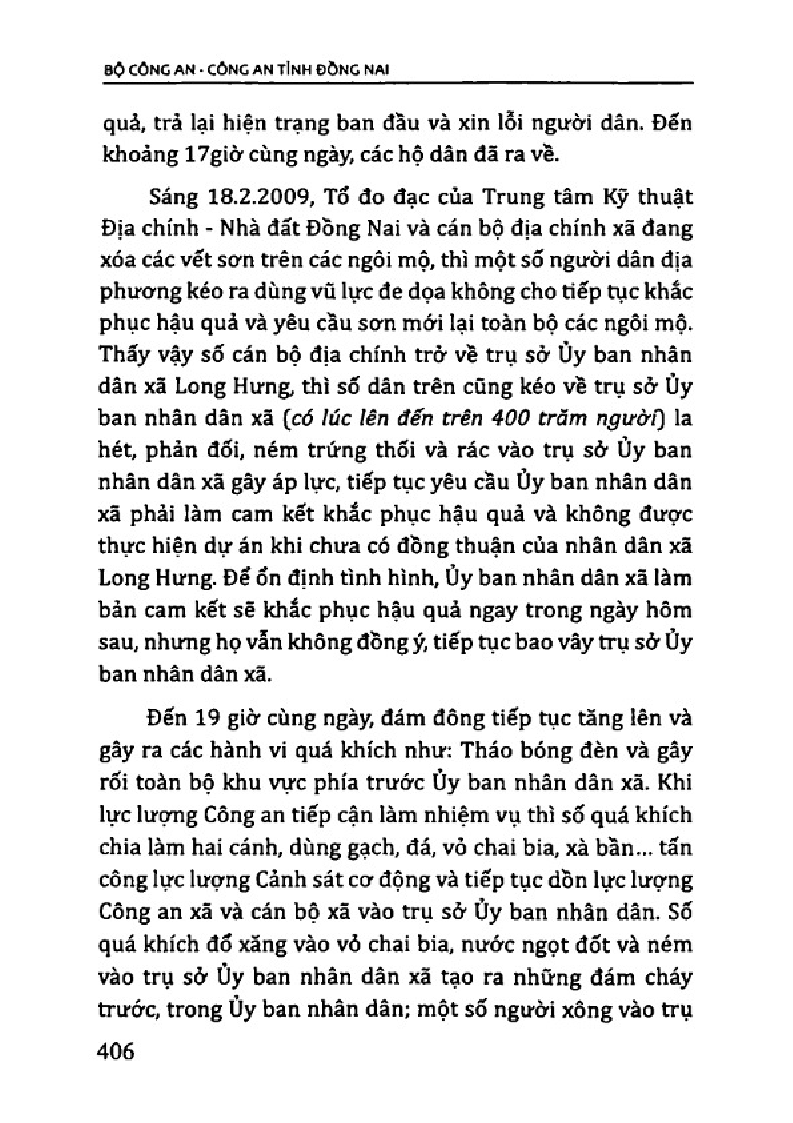 BỘ CÔNG AN - CÔNG AN TỈNH ĐỒNG NAI

quả, trả lại hiện trạng ban đầu và xin lỗi người dân. Đến khoảng 17giờ cùng ngày, các hộ dân đã ra về.

Sáng 18.2.2009, Tổ đo đạc của Trung tâm Kỹ thuật Địa chính - Nhà đất Đồng Nai và cán bộ địa chính xã đang xóa các vết sơn trên các ngôi mộ, thì một số người dân địa phương kéo ra dùng vũ lực đe dọa không cho tiếp tục khắc phục hậu quả và yêu cầu sơn mới lại toàn bộ các ngôi mộ. Thấy vậy số cán bộ địa chính trở về trụ sở Ủy ban nhân dân xã Long Hưng, thì số dân trên cũng kéo về trụ sở Ủy ban nhân dân xã (có lúc lên đến trên 400 trăm người) la hét, phản đối, ném trứng thối và rác vào trụ sở Ủy ban nhân dân xã gây áp lực, tiếp tục yêu cầu Ủy ban nhân dân xã phải làm cam kết khắc phục hậu quả và không được thực hiện dự án khi chưa có đồng thuận của nhân dân xã Long Hưng. Để ổn định tình hình, Ủy ban nhân dân xã làm bản cam kết sẽ khắc phục hậu quả ngay trong ngày hôm sau, nhưng họ vẫn không đồng ý, tiếp tục bao vây trụ sở Ủy ban nhân dân xã.

Đến 19 giờ cùng ngày, đám đông tiếp tục tăng lên và gây ra các hành vi quá khích như: Tháo bóng đèn và gây rối toàn bộ khu vực phía trước Ủy ban nhân dân xã. Khi lực lượng Công an tiếp cận làm nhiệm vụ thì số quá khích chia làm hai cánh, dùng gạch, đá, vỏ chai bia, xà bần... tấn công lực lượng Cảnh sát cơ động và tiếp tục dồn lực lượng Công an xã và cán bộ xã vào trụ sở Ủy ban nhân dân. Số quá khích đổ xăng vào vỏ chai bia, nước ngọt đốt và ném vào trụ sở Ủy ban nhân dân xã tạo ra những đám cháy trước, trong Ủy ban nhân dân; một số người xông vào trụ

406